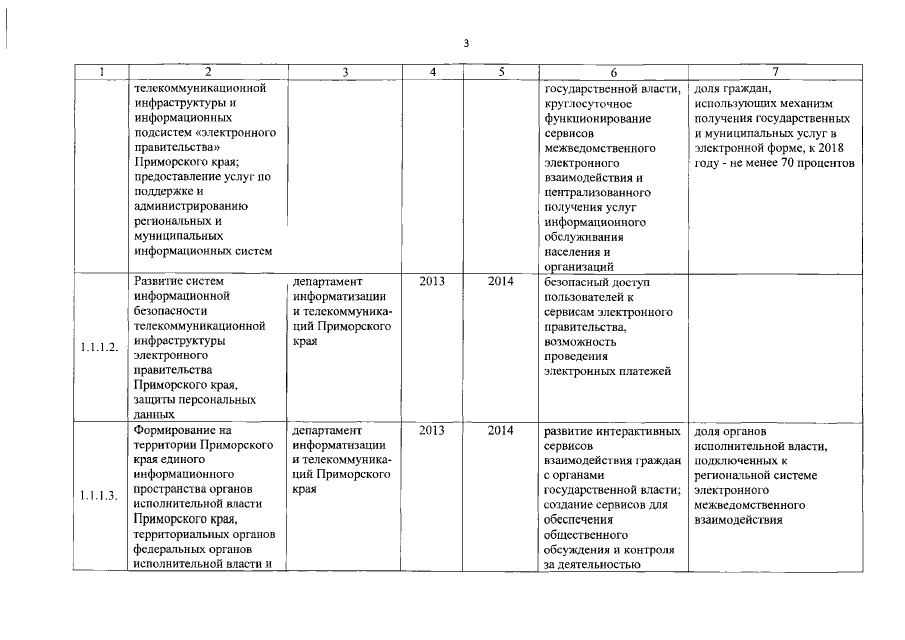 3

| 1 | 2 | 3 | 4 | 5 | 6 | 7 |
|---|---|---|---|---|---|---|
| | телекоммуникационной инфраструктуры и информационных подсистем «электронного правительства» Приморского края; предоставление услуг по поддержке и администрированию региональных и муниципальных информационных систем | | | | государственной власти, круглосуточное функционирование сервисов межведомственного электронного взаимодействия и централизованного получения услуг информационного обслуживания населения и организаций | доля граждан, использующих механизм получения государственных и муниципальных услуг в электронной форме, к 2018 году - не менее 70 процентов |
| 1.1.1.2. | Развитие систем информационной безопасности телекоммуникационной инфраструктуры электронного правительства Приморского края, защиты персональных данных | департамент информатизации и телекоммуникаций Приморского края | 2013 | 2014 | безопасный доступ пользователей к сервисам электронного правительства, возможность проведения электронных платежей | |
| 1.1.1.3. | Формирование на территории Приморского края единого информационного пространства органов исполнительной власти Приморского края, территориальных органов федеральных органов исполнительной власти и | департамент информатизации и телекоммуникаций Приморского края | 2013 | 2014 | развитие интерактивных сервисов взаимодействия граждан с органами государственной власти; создание сервисов для обеспечения общественного обсуждения и контроля за деятельностью | доля органов исполнительной власти, подключенных к региональной системе электронного межведомственного взаимодействия |